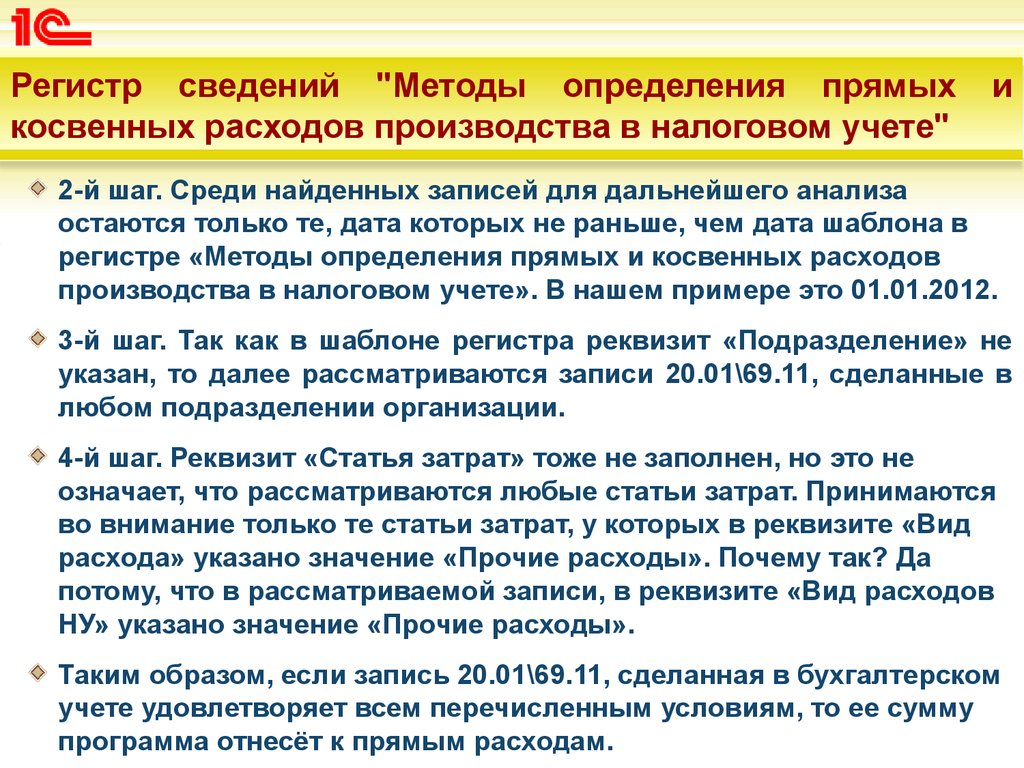 1С

Регистр сведений "Методы определения прямых и косвенных расходов производства в налоговом учете"

2-й шаг. Среди найденных записей для дальнейшего анализа остаются только те, дата которых не раньше, чем дата шаблона в регистре «Методы определения прямых и косвенных расходов производства в налоговом учете». В нашем примере это 01.01.2012.

3-й шаг. Так как в шаблоне регистра реквизит «Подразделение» не указан, то далее рассматриваются записи 20.01\69.11, сделанные в любом подразделении организации.

4-й шаг. Реквизит «Статья затрат» тоже не заполнен, но это не означает, что рассматриваются любые статьи затрат. Принимаются во внимание только те статьи затрат, у которых в реквизите «Вид расхода» указано значение «Прочие расходы». Почему так? Да потому, что в рассматриваемой записи, в реквизите «Вид расходов НУ» указано значение «Прочие расходы».

Таким образом, если запись 20.01\69.11, сделанная в бухгалтерском учете удовлетворяет всем перечисленным условиям, то ее сумму программа отнесёт к прямым расходам.